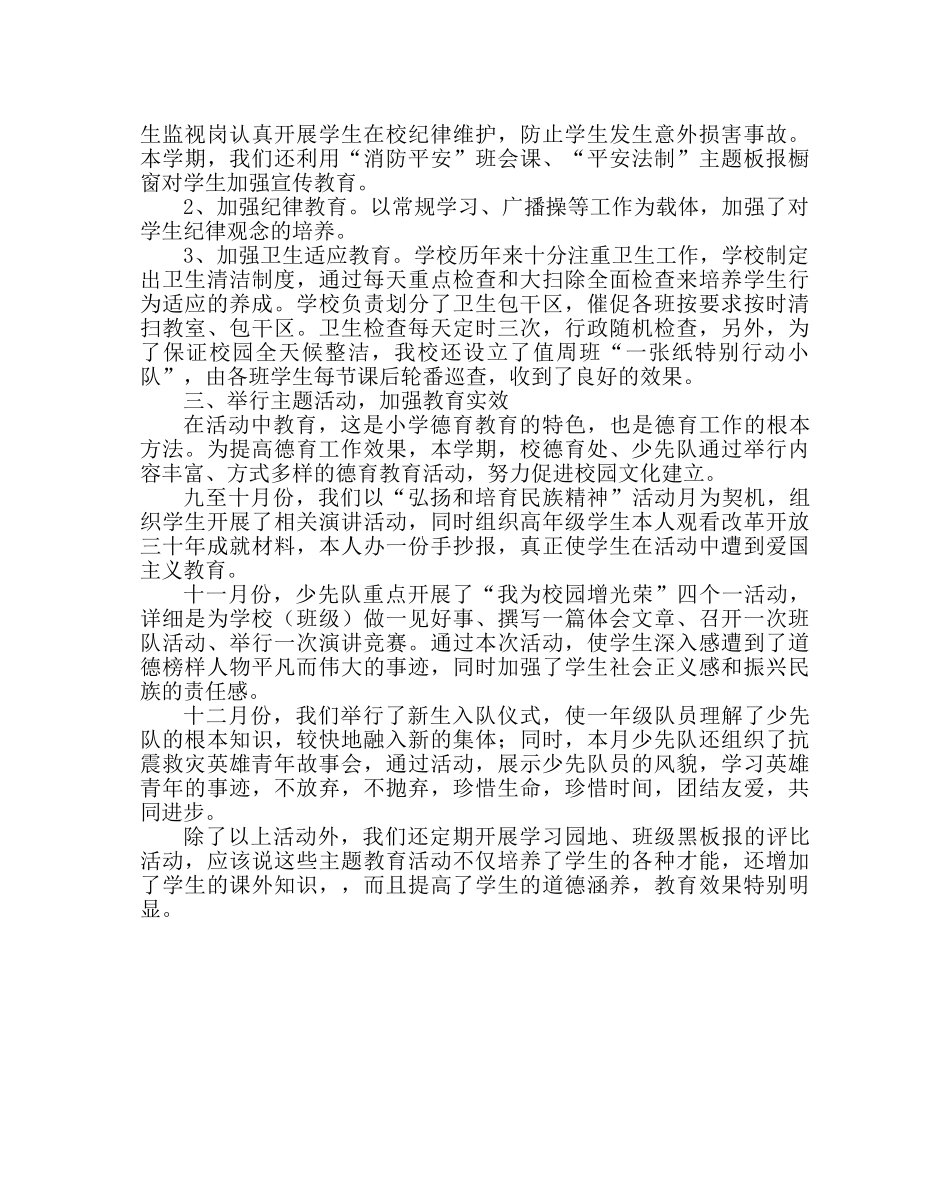 生监视岗认真开展学生在校纪律维护，防止学生发生意外损害事故。本学期，我们还利用“消防平安”班会课、“平安法制”主题板报橱窗对学生加强宣传教育。

2、加强纪律教育。以常规学习、广播操等工作为载体，加强了对学生纪律观念的培养。

3、加强卫生适应教育。学校历年来十分注重卫生工作，学校制定出卫生清洁制度，通过每天重点检查和大扫除全面检查来培养学生行为适应的养成。学校负责划分了卫生包干区，催促各班按要求按时清扫教室、包干区。卫生检查每天定时三次，行政随机检查，另外，为了保证校园全天候整洁，我校还设立了值周班“一张纸特别行动小队”，由各班学生每节课后轮番巡查，收到了良好的效果。

三、举行主题活动，加强教育实效

在活动中教育，这是小学德育教育的特色，也是德育工作的根本方法。为提高德育工作效果，本学期，校德育处、少先队通过举行内容丰富、方式多样的德育教育活动，努力促进校园文化建立。

九至十月份，我们以“弘扬和培育民族精神”活动月为契机，组织学生开展了相关演讲活动，同时组织高年级学生本人观看改革开放三十年成就材料，本人办一份手抄报，真正使学生在活动中遭到爱国主义教育。

十一月份，少先队重点开展了“我为校园增光荣”四个一活动，详细是为学校（班级）做一见好事、撰写一篇体会文章、召开一次班队活动、举行一次演讲竞赛。通过本次活动，使学生深入感遭到了道德榜样人物平凡而伟大的事迹，同时加强了学生社会正义感和振兴民族的责任感。

十二月份，我们举行了新生入队仪式，使一年级队员理解了少先队的根本知识，较快地融入新的集体；同时，本月少先队还组织了抗震救灾英雄青年故事会，通过活动，展示少先队员的风貌，学习英雄青年的事迹，不放弃，不抛弃，珍惜生命，珍惜时间，团结友爱，共同进步。

除了以上活动外，我们还定期开展学习园地、班级黑板报的评比活动，应该说这些主题教育活动不仅培养了学生的各种才能，还增加了学生的课外知识，，而且提高了学生的道德涵养，教育效果特别明显。